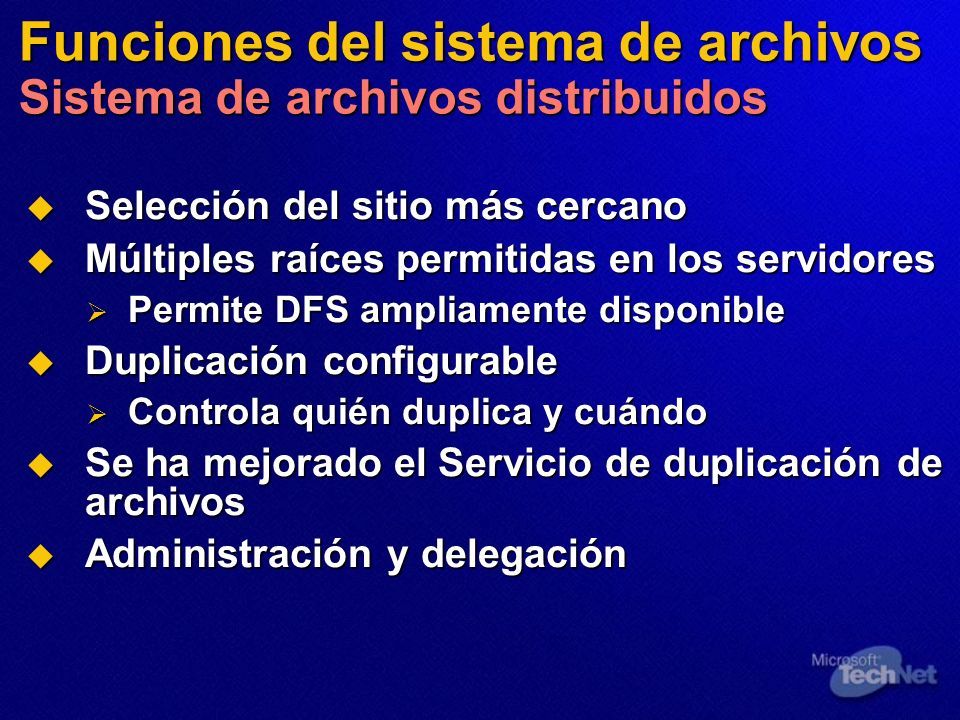 Funciones del sistema de archivos
Sistema de archivos distribuidos

Selección del sitio más cercano

Múltiples raíces permitidas en los servidores

Permite DFS ampliamente disponible

Duplicación configurable

Controla quién duplica y cuándo

Se ha mejorado el Servicio de duplicación de archivos

Administración y delegación

Microsoft TechNet